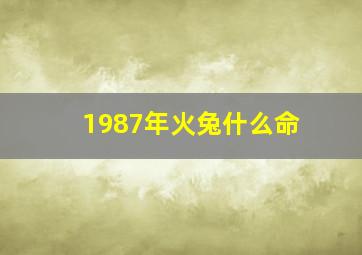 1987年火兔什么命